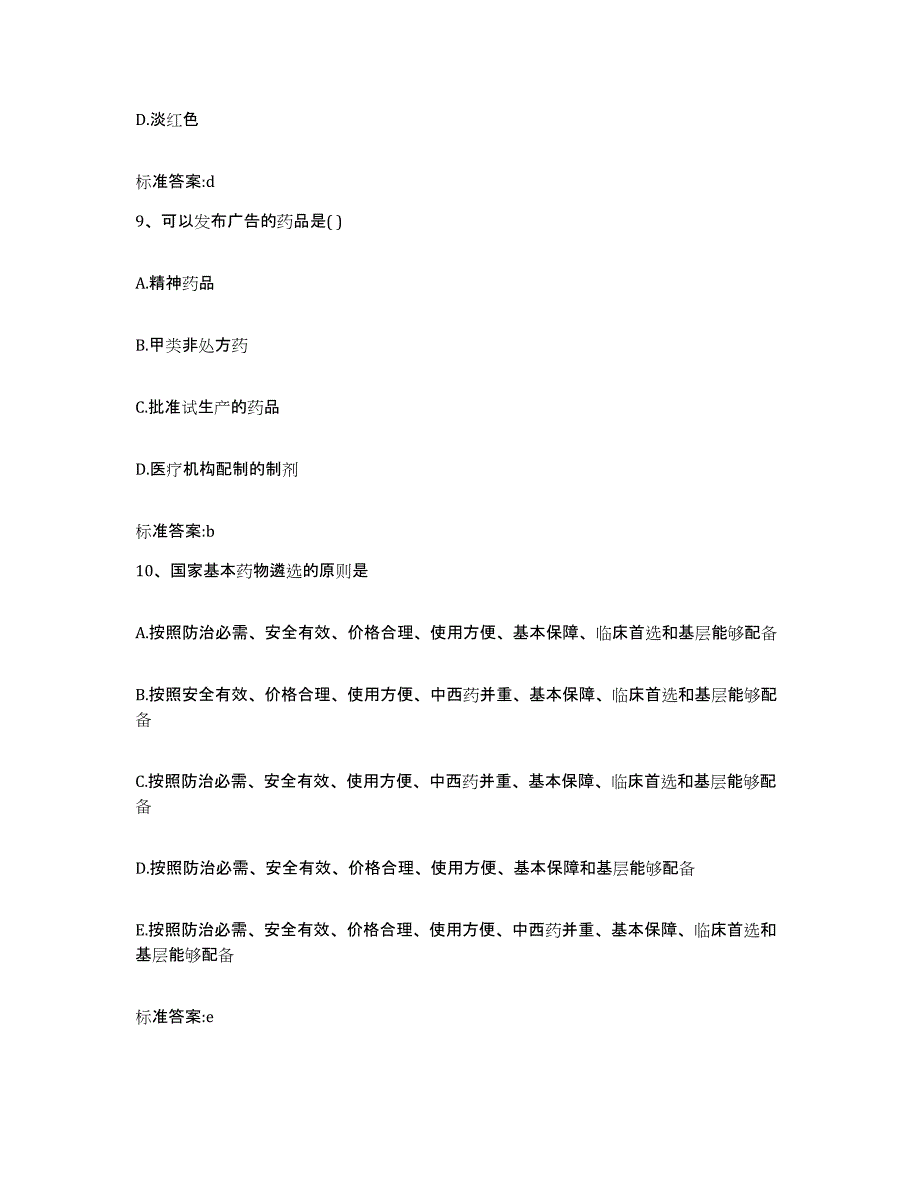 D.淡红色

标准答案:d

9、可以发布广告的药品是( )

A.精神药品

B.甲类非处方药

C.批准试生产的药品

D.医疗机构配制的制剂

标准答案:b

10、国家基本药物遴选的原则是

A.按照防治必需、安全有效、价格合理、使用方便、基本保障、临床首选和基层能够配备

B.按照安全有效、价格合理、使用方便、中西药并重、基本保障、临床首选和基层能够配备

C.按照防治必需、安全有效、使用方便、中西药并重、基本保障、临床首选和基层能够配备

D.按照防治必需、安全有效、价格合理、使用方便、基本保障和基层能够配备

E.按照防治必需、安全有效、价格合理、使用方便、中西药并重、基本保障、临床首选和基层能够配备

标准答案:e